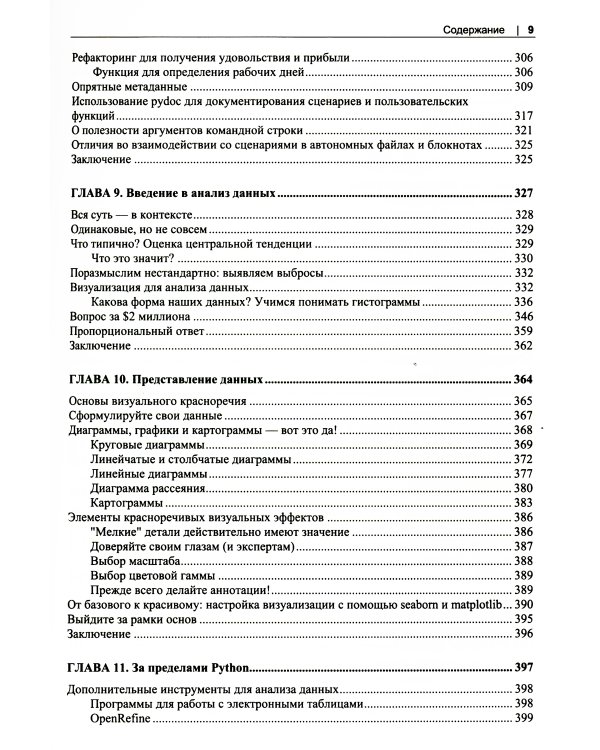 Содержание | 9

Рефакторинг для получения удовольствия и прибыли 306
Функция для определения рабочих дней 306
Опрятные метаданные 309
Использование pydoc для документирования сценариев и пользовательских функций 317
О полезности аргументов командной строки 321
Отличия во взаимодействии со сценариями в автономных файлах и блокнотах 325
Заключение 325

ГЛАВА 9. Введение в анализ данных 327

Вся суть — в контексте 328
Одинаковые, но не совсем 329
Что типично? Оценка центральной тенденции 329
Что это значит? 330
Поразмыслим нестандартно: выявляем выбросы 332
Визуализация для анализа данных 332
Какова форма наших данных? Учимся понимать гистограммы 336
Вопрос за $2 миллиона 346
Пропорциональный ответ 359
Заключение 362

ГЛАВА 10. Представление данных 364

Основы визуального красноречия 365
Сформулируйте свои данные 367
Диаграммы, графики и картограммы — вот это да! 368
Круговые диаграммы 369
Линейчатые и столбчатые диаграммы 372
Линейные диаграммы 377
Диаграмма рассеяния 380
Картограммы 383
Элементы красноречивых визуальных эффектов 386
"Мелкие" детали действительно имеют значение 386
Доверяйте своим глазам (и экспертам) 387
Выбор масштаба 388
Выбор цветовой гаммы 389
Прежде всего делайте аннотации! 389
От базового к красивому: настройка визуализации с помощью seaborn и matplotlib 390
Выйдите за рамки основ 395
Заключение 396

ГЛАВА 11. За пределами Python 397

Дополнительные инструменты для анализа данных 398
Программы для работы с электронными таблицами 398
OpenRefine 399